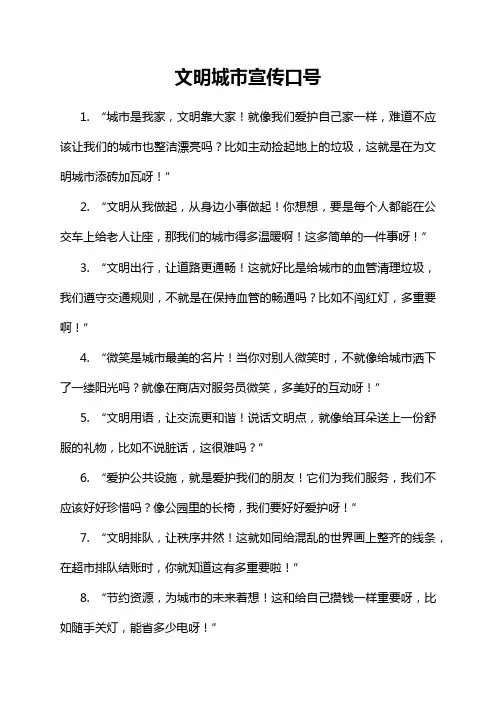 文明城市宣传口号

1. “城市是我家，文明靠大家！就像我们爱护自己家一样，难道不应该让我们的城市也整洁漂亮吗？比如主动捡起地上的垃圾，这就是在为文明城市添砖加瓦呀！”

2. “文明从我做起，从身边小事做起！你想想，要是每个人都能在公交车上给老人让座，那我们的城市得多温暖啊！这多简单的一件事呀！”

3. “文明出行，让道路更通畅！这就好比是给城市的血管清理垃圾，我们遵守交通规则，不就是在保持血管的畅通吗？比如不闯红灯，多重要啊！”

4. “微笑是城市最美的名片！当你对别人微笑时，不就像给城市洒下了一缕阳光吗？就像在商店对服务员微笑，多美好的互动呀！”

5. “文明用语，让交流更和谐！说话文明点，就像给耳朵送上一份舒服的礼物，比如不说脏话，这很难吗？”

6. “爱护公共设施，就是爱护我们的朋友！它们为我们服务，我们不应该好好珍惜吗？像公园里的长椅，我们要好好爱护呀！”

7. “文明排队，让秩序井然！这就如同给混乱的世界画上整齐的线条，在超市排队结账时，你就知道这有多重要啦！”

8. “节约资源，为城市的未来着想！这和给自己攒钱一样重要呀，比如随手关灯，能省多少电呀！”